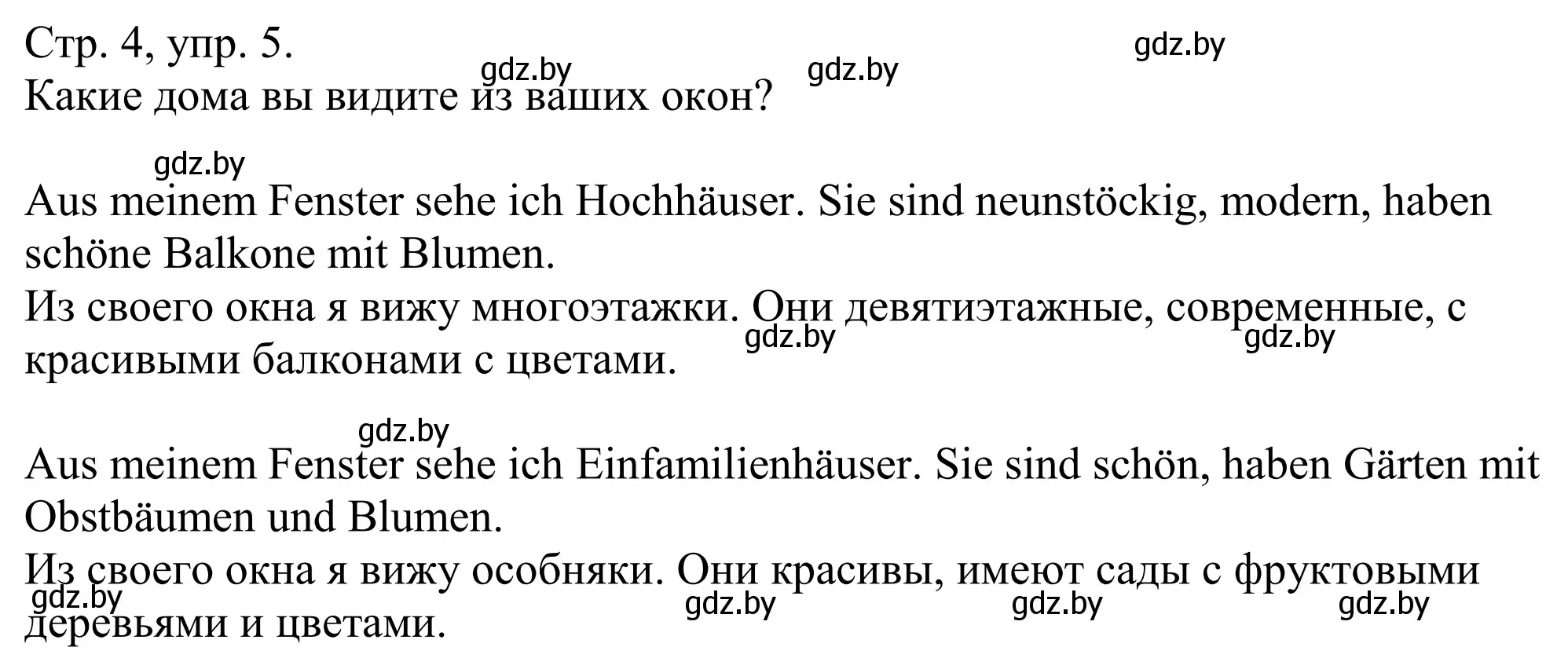 Стр. 4, упр. 5.
gdz.by gdz.by gdz.by
Какие дома вы видите из ваших окон?

gdz.by
Aus meinem Fenster sehe ich Hochhäuser. Sie sind neunstöckig, modern, haben schöne Balkone mit Blumen.
Из своего окна я вижу многоэтажки. Они девятиэтажные, современные, с красивыми балконами с цветами.
gdz.by gdz.by

gdz.by
Aus meinem Fenster sehe ich Einfamilienhäuser. Sie sind schön, haben Gärten mit Obstbäumen und Blumen.
Из своего окна я вижу особняки. Они красивы, имеют сады с фруктовыми деревьями и цветами.
gdz.by gdz.by gdz.by gdz.by